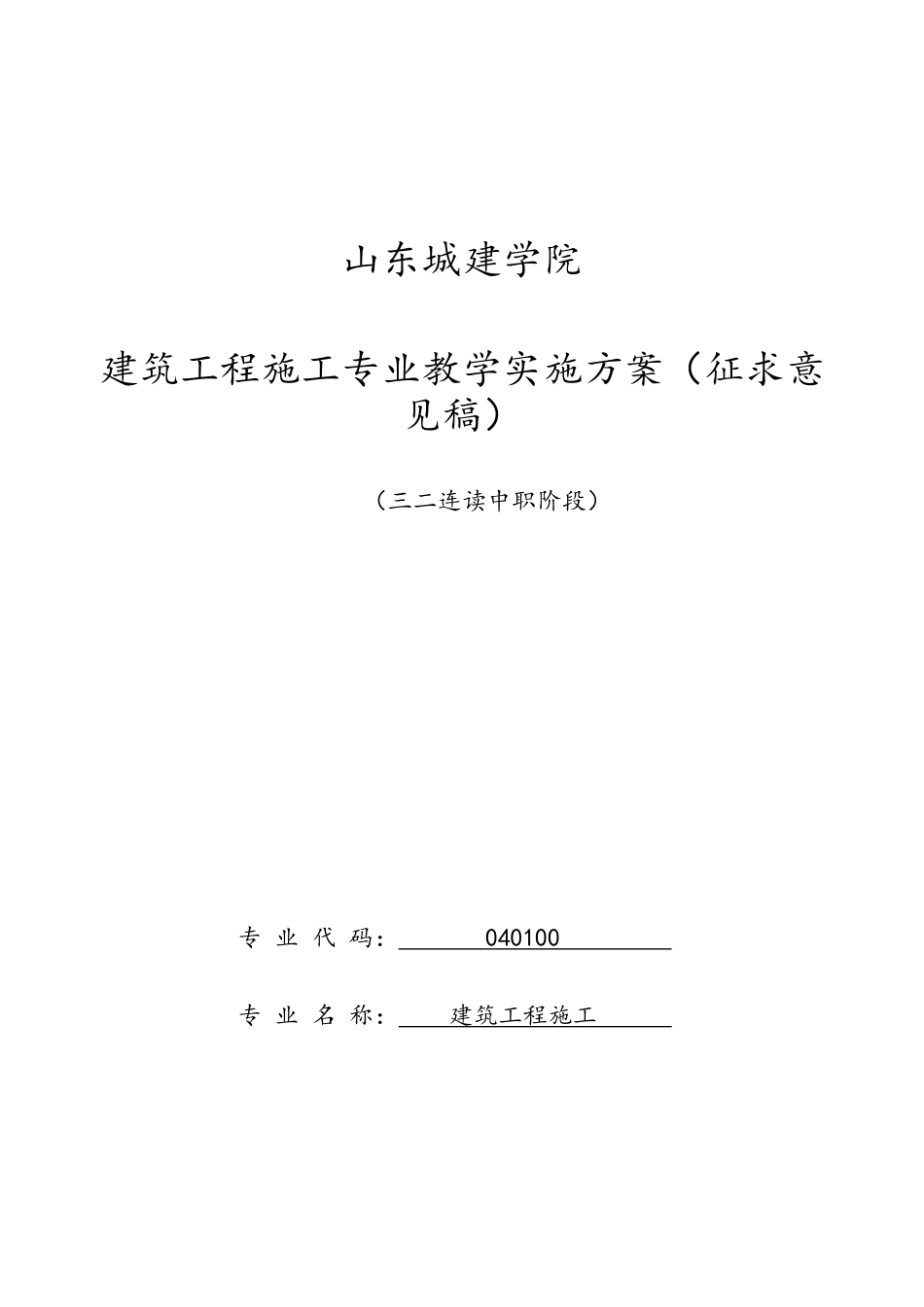 山东城建学院

建筑工程施工专业教学实施方案（征求意见稿）

（三二连读中职阶段）

专 业 代 码： 040100

专 业 名 称： 建筑工程施工